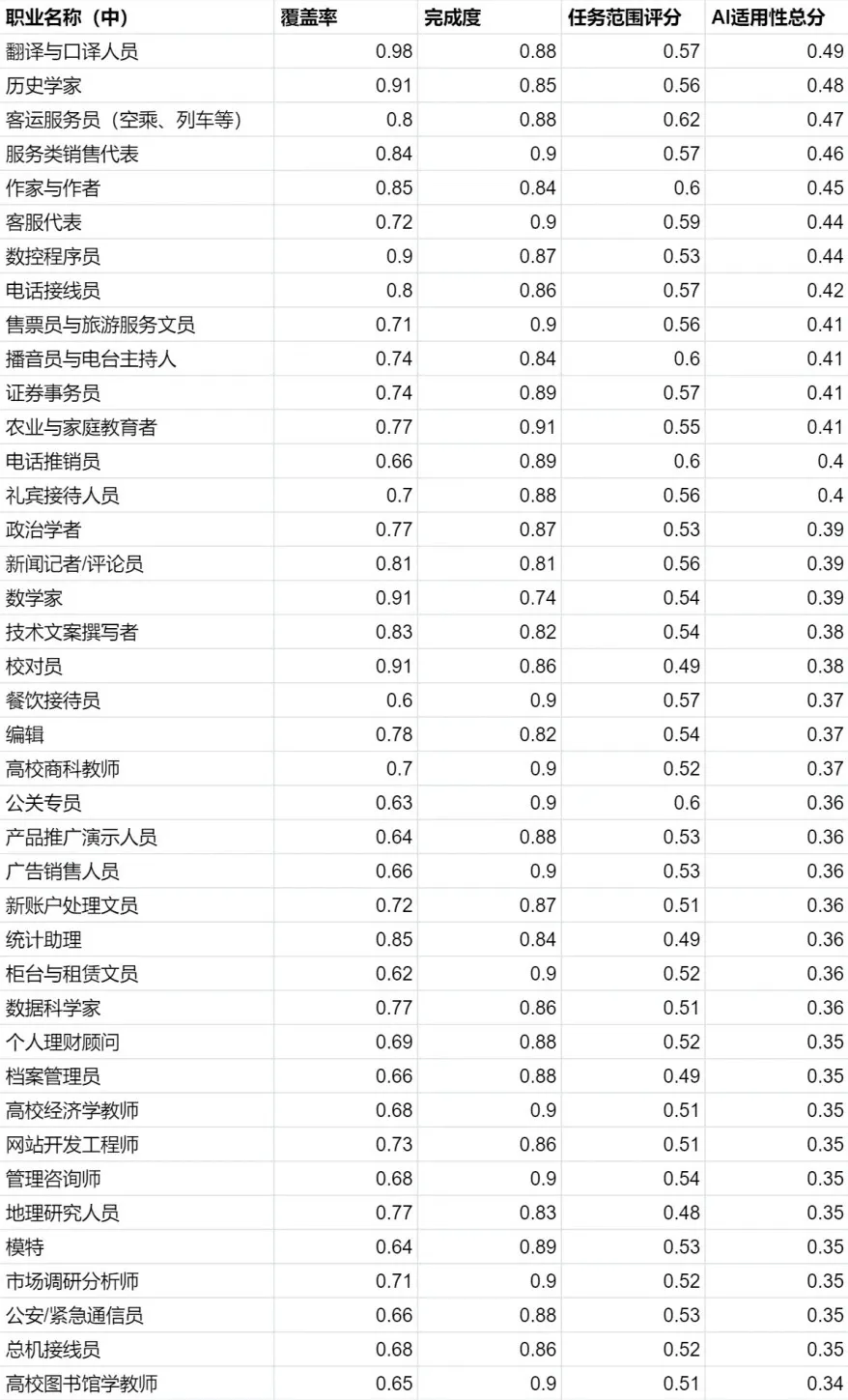 | 职业名称（中） | 覆盖率 | 完成度 | 任务范围评分 | AI适用性总分 |
|---|---|---|---|---|
| 翻译与口译人员 | 0.98 | 0.88 | 0.57 | 0.49 |
| 历史学家 | 0.91 | 0.85 | 0.56 | 0.48 |
| 客运服务员（空乘、列车等） | 0.8 | 0.88 | 0.62 | 0.47 |
| 服务类销售代表 | 0.84 | 0.9 | 0.57 | 0.46 |
| 作家与作者 | 0.85 | 0.84 | 0.6 | 0.45 |
| 客服代表 | 0.72 | 0.9 | 0.59 | 0.44 |
| 数控程序员 | 0.9 | 0.87 | 0.53 | 0.44 |
| 电话接线员 | 0.8 | 0.86 | 0.57 | 0.42 |
| 售票员与旅游服务文员 | 0.71 | 0.9 | 0.56 | 0.41 |
| 播音员与电台主持人 | 0.74 | 0.84 | 0.6 | 0.41 |
| 证券事务员 | 0.74 | 0.89 | 0.57 | 0.41 |
| 农业与家庭教育者 | 0.77 | 0.91 | 0.55 | 0.41 |
| 电话推销员 | 0.66 | 0.89 | 0.6 | 0.4 |
| 礼宾接待人员 | 0.7 | 0.88 | 0.56 | 0.4 |
| 政治学者 | 0.77 | 0.87 | 0.53 | 0.39 |
| 新闻记者/评论员 | 0.81 | 0.81 | 0.56 | 0.39 |
| 数学家 | 0.91 | 0.74 | 0.54 | 0.39 |
| 技术文案撰写者 | 0.83 | 0.82 | 0.54 | 0.38 |
| 校对员 | 0.91 | 0.86 | 0.49 | 0.38 |
| 餐饮接待员 | 0.6 | 0.9 | 0.57 | 0.37 |
| 编辑 | 0.78 | 0.82 | 0.54 | 0.37 |
| 高校商科教师 | 0.7 | 0.9 | 0.52 | 0.37 |
| 公关专员 | 0.63 | 0.9 | 0.6 | 0.36 |
| 产品推广演示人员 | 0.64 | 0.88 | 0.53 | 0.36 |
| 广告销售人员 | 0.66 | 0.9 | 0.53 | 0.36 |
| 新账户处理文员 | 0.72 | 0.87 | 0.51 | 0.36 |
| 统计助理 | 0.85 | 0.84 | 0.49 | 0.36 |
| 柜台与租赁文员 | 0.62 | 0.9 | 0.52 | 0.36 |
| 数据科学家 | 0.77 | 0.86 | 0.51 | 0.36 |
| 个人理财顾问 | 0.69 | 0.88 | 0.52 | 0.35 |
| 档案管理员 | 0.66 | 0.88 | 0.49 | 0.35 |
| 高校经济学教师 | 0.68 | 0.9 | 0.51 | 0.35 |
| 网站开发工程师 | 0.73 | 0.86 | 0.51 | 0.35 |
| 管理咨询师 | 0.68 | 0.9 | 0.54 | 0.35 |
| 地理研究人员 | 0.77 | 0.83 | 0.48 | 0.35 |
| 模特 | 0.64 | 0.89 | 0.53 | 0.35 |
| 市场调研分析师 | 0.71 | 0.9 | 0.52 | 0.35 |
| 公安/紧急通信员 | 0.66 | 0.88 | 0.53 | 0.35 |
| 总机接线员 | 0.68 | 0.86 | 0.52 | 0.35 |
| 高校图书馆学教师 | 0.65 | 0.9 | 0.51 | 0.34 |